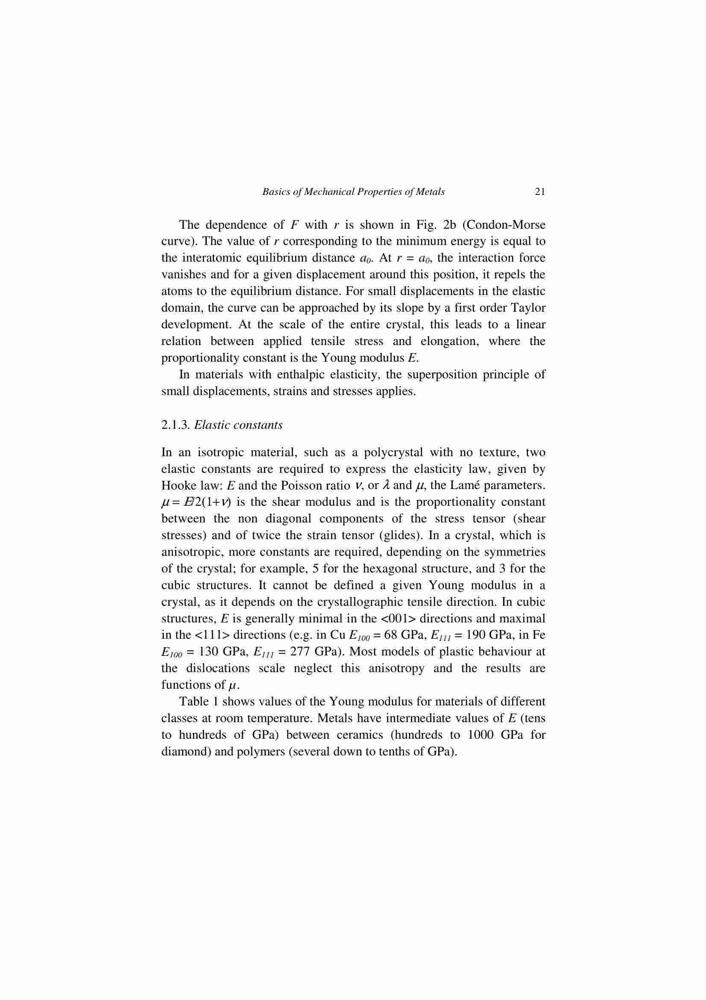 Basics of Mechanical Properties of Metals 21

The dependence of $F$ with $r$ is shown in Fig. 2b (Condon-Morse curve). The value of $r$ corresponding to the minimum energy is equal to the interatomic equilibrium distance $a_0$. At $r = a_0$, the interaction force vanishes and for a given displacement around this position, it repels the atoms to the equilibrium distance. For small displacements in the elastic domain, the curve can be approached by its slope by a first order Taylor development. At the scale of the entire crystal, this leads to a linear relation between applied tensile stress and elongation, where the proportionality constant is the Young modulus $E$.

In materials with enthalpic elasticity, the superposition principle of small displacements, strains and stresses applies.

2.1.3. Elastic constants

In an isotropic material, such as a polycrystal with no texture, two elastic constants are required to express the elasticity law, given by Hooke law: $E$ and the Poisson ratio $\nu$, or $\lambda$ and $\mu$, the Lamé parameters. $\mu = E/2(1+\nu)$ is the shear modulus and is the proportionality constant between the non diagonal components of the stress tensor (shear stresses) and of twice the strain tensor (glides). In a crystal, which is anisotropic, more constants are required, depending on the symmetries of the crystal; for example, 5 for the hexagonal structure, and 3 for the cubic structures. It cannot be defined a given Young modulus in a crystal, as it depends on the crystallographic tensile direction. In cubic structures, $E$ is generally minimal in the <001> directions and maximal in the <111> directions (e.g. in Cu $E_{100}$ = 68 GPa, $E_{111}$ = 190 GPa, in Fe $E_{100}$ = 130 GPa, $E_{111}$ = 277 GPa). Most models of plastic behaviour at the dislocations scale neglect this anisotropy and the results are functions of $\mu$.

Table 1 shows values of the Young modulus for materials of different classes at room temperature. Metals have intermediate values of $E$ (tens to hundreds of GPa) between ceramics (hundreds to 1000 GPa for diamond) and polymers (several down to tenths of GPa).